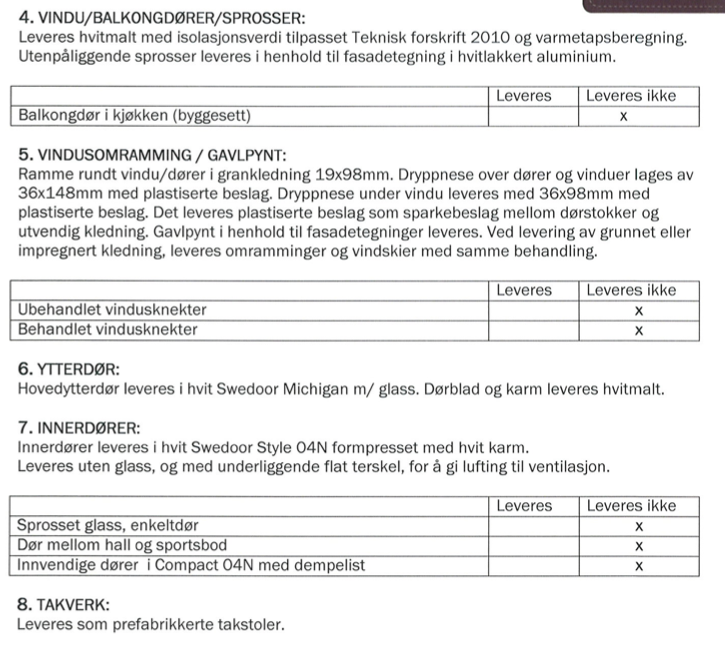 4. VINDU/BALKONGDØRER/SPROSSER:
Leveres hvitmalt med isolasjonsverdi tilpasset Teknisk forskrift 2010 og varmetapsberegning. Utenpåliggende sprosser leveres i henhold til fasadetegning i hvitlakkert aluminium.

| | Leveres | Leveres ikke |
|---|---|---|
| Balkongdør i kjøkken (byggesett) | | x |

5. VINDUSOMRAMMING / GAVLPYNT:
Ramme rundt vindu/dører i grankledning 19x98mm. Dryppnese over dører og vinduer lages av 36x148mm med plastiserte beslag. Dryppnese under vindu leveres med 36x98mm med plastiserte beslag. Det leveres plastiserte beslag som sparkebeslag mellom dørstokker og utvendig kledning. Gavlpynt i henhold til fasadetegninger leveres. Ved levering av grunnet eller impregnert kledning, leveres omramminger og vindskier med samme behandling.

| | Leveres | Leveres ikke |
|---|---|---|
| Ubehandlet vindusknekter | | x |
| Behandlet vindusknekter | | x |

6. YTTERDØR:
Hovedytterdør leveres i hvit Swedoor Michigan m/ glass. Dørblad og karm leveres hvitmalt.

7. INNERDØRER:
Innerdører leveres i hvit Swedoor Style 04N formpresset med hvit karm.
Leveres uten glass, og med underliggende flat terskel, for å gi lufting til ventilasjon.

| | Leveres | Leveres ikke |
|---|---|---|
| Sprosset glass, enkeltdør | | x |
| Dør mellom hall og sportsbod | | x |
| Innvendige dører i Compact 04N med dempelist | | x |

8. TAKVERK:
Leveres som prefabrikkerte takstoler.